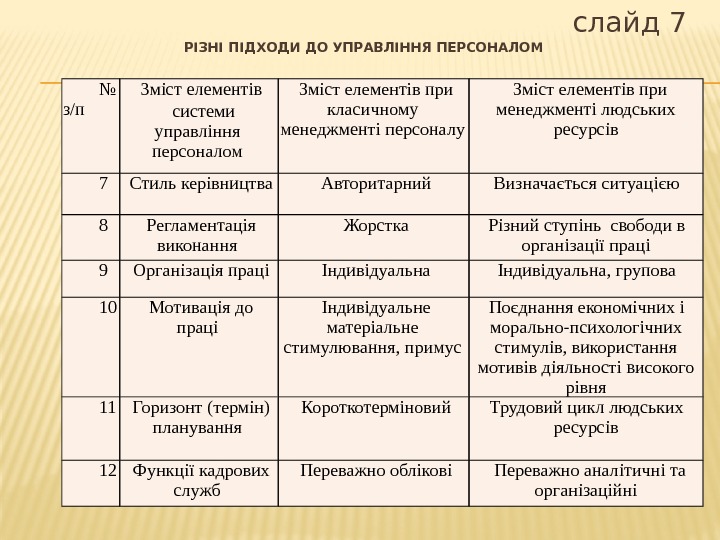 слайд 7

РІЗНІ ПІДХОДИ ДО УПРАВЛІННЯ ПЕРСОНАЛОМ

| № з/п | Зміст елементів системи управління персоналом | Зміст елементів при класичному менеджменті персоналу | Зміст елементів при менеджменті людських ресурсів |
|---|---|---|---|
| 7 | Стиль керівництва | Авторитарний | Визначається ситуацією |
| 8 | Регламентація виконання | Жорстка | Різний ступінь свободи в організації праці |
| 9 | Організація праці | Індивідуальна | Індивідуальна, групова |
| 10 | Мотивація до праці | Індивідуальне матеріальне стимулювання, примус | Поєднання економічних і морально-психологічних стимулів, використання мотивів діяльності високого рівня |
| 11 | Горизонт (термін) планування | Короткотерміновий | Трудовий цикл людських ресурсів |
| 12 | Функції кадрових служб | Переважно облікові | Переважно аналітичні та організаційні |